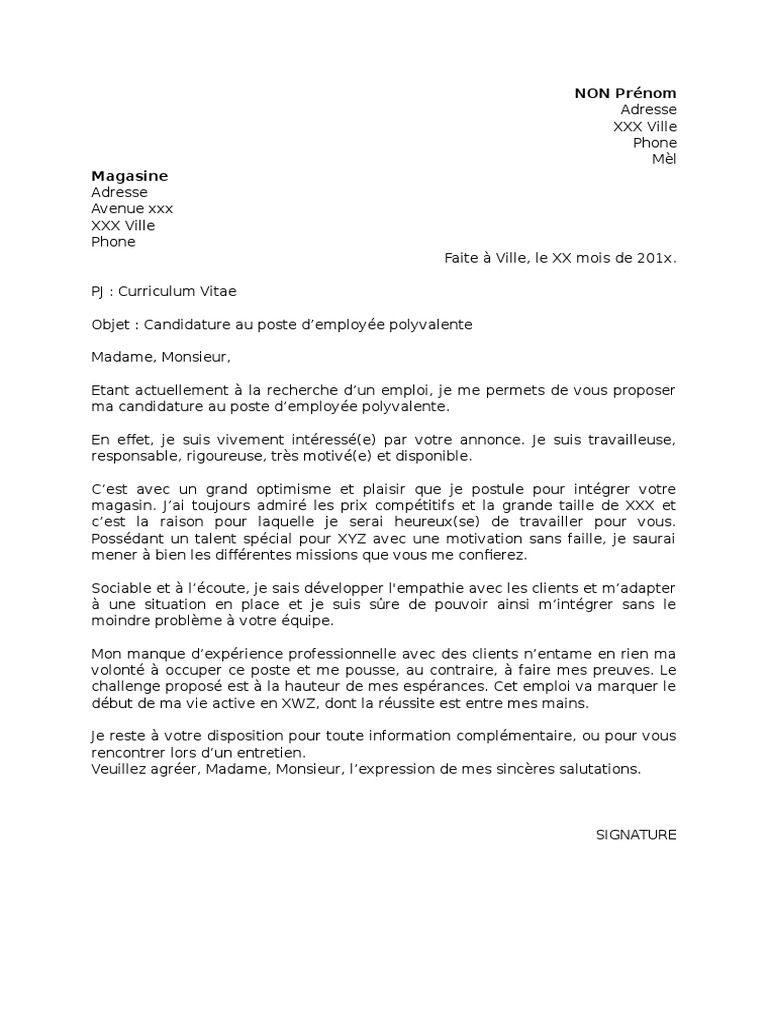 NON Prénom
Adresse
XXX Ville
Phone
Mèl

Magasine
Adresse
Avenue xxx
XXX Ville
Phone

Faite à Ville, le XX mois de 201x.

PJ : Curriculum Vitae

Objet : Candidature au poste d'employée polyvalente

Madame, Monsieur,

Etant actuellement à la recherche d'un emploi, je me permets de vous proposer ma candidature au poste d'employée polyvalente.

En effet, je suis vivement intéressé(e) par votre annonce. Je suis travailleuse, responsable, rigoureuse, très motivé(e) et disponible.

C'est avec un grand optimisme et plaisir que je postule pour intégrer votre magasin. J'ai toujours admiré les prix compétitifs et la grande taille de XXX et c'est la raison pour laquelle je serai heureux(se) de travailler pour vous. Possédant un talent spécial pour XYZ avec une motivation sans faille, je saurai mener à bien les différentes missions que vous me confierez.

Sociable et à l'écoute, je sais développer l'empathie avec les clients et m'adapter à une situation en place et je suis sûre de pouvoir ainsi m'intégrer sans le moindre problème à votre équipe.

Mon manque d'expérience professionnelle avec des clients n'entame en rien ma volonté à occuper ce poste et me pousse, au contraire, à faire mes preuves. Le challenge proposé est à la hauteur de mes espérances. Cet emploi va marquer le début de ma vie active en XWZ, dont la réussite est entre mes mains.

Je reste à votre disposition pour toute information complémentaire, ou pour vous rencontrer lors d'un entretien.
Veuillez agréer, Madame, Monsieur, l'expression de mes sincères salutations.

SIGNATURE